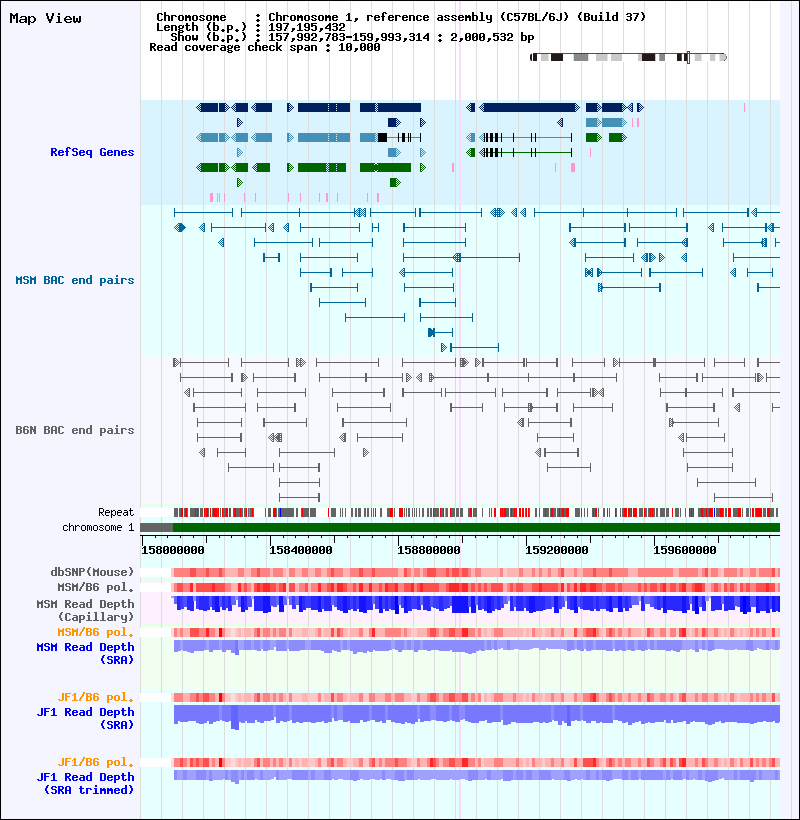 Map View

Chromosome : Chromosome 1, reference assembly (C57BL/6J) (Build 37)
Length (b.p.) : 197,195,432
Show (b.p.) : 157,992,783-159,993,314 : 2,000,532 bp
Read coverage check span : 10,000

RefSeq Genes

MSM BAC end pairs

B6N BAC end pairs

Repeat
chromosome 1

158000000 158400000 158800000 159200000 159600000

dbSNP(Mouse)
MSM/B6 pol.
MSM Read Depth (Capillary)
MSM/B6 pol.
MSM Read Depth (SRA)

JF1/B6 pol.
JF1 Read Depth (SRA)

JF1/B6 pol.
JF1 Read Depth (SRA trimmed)